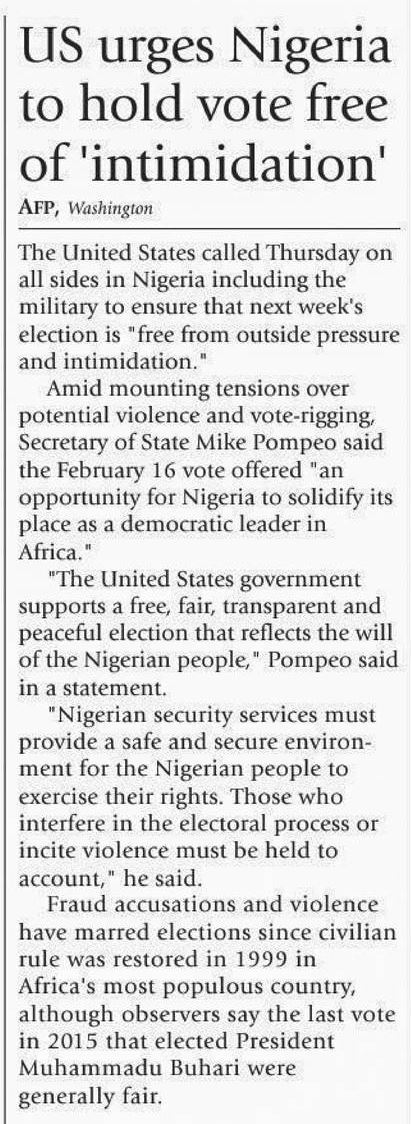 US urges Nigeria to hold vote free of 'intimidation'

AFP, Washington

The United States called Thursday on all sides in Nigeria including the military to ensure that next week's election is "free from outside pressure and intimidation."

Amid mounting tensions over potential violence and vote-rigging, Secretary of State Mike Pompeo said the February 16 vote offered "an opportunity for Nigeria to solidify its place as a democratic leader in Africa."

"The United States government supports a free, fair, transparent and peaceful election that reflects the will of the Nigerian people," Pompeo said in a statement.

"Nigerian security services must provide a safe and secure environment for the Nigerian people to exercise their rights. Those who interfere in the electoral process or incite violence must be held to account," he said.

Fraud accusations and violence have marred elections since civilian rule was restored in 1999 in Africa's most populous country, although observers say the last vote in 2015 that elected President Muhammadu Buhari were generally fair.